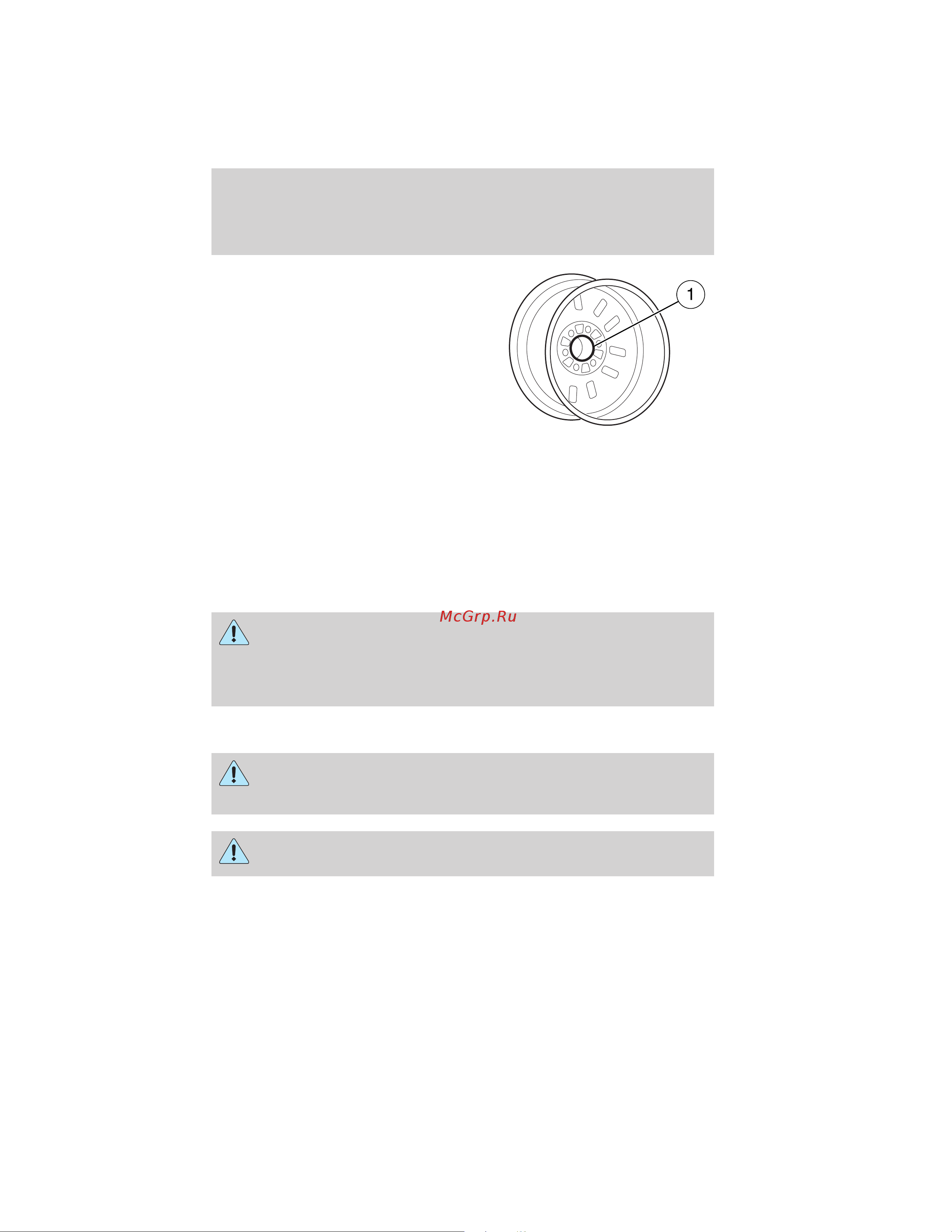 1

McGrp.Ru